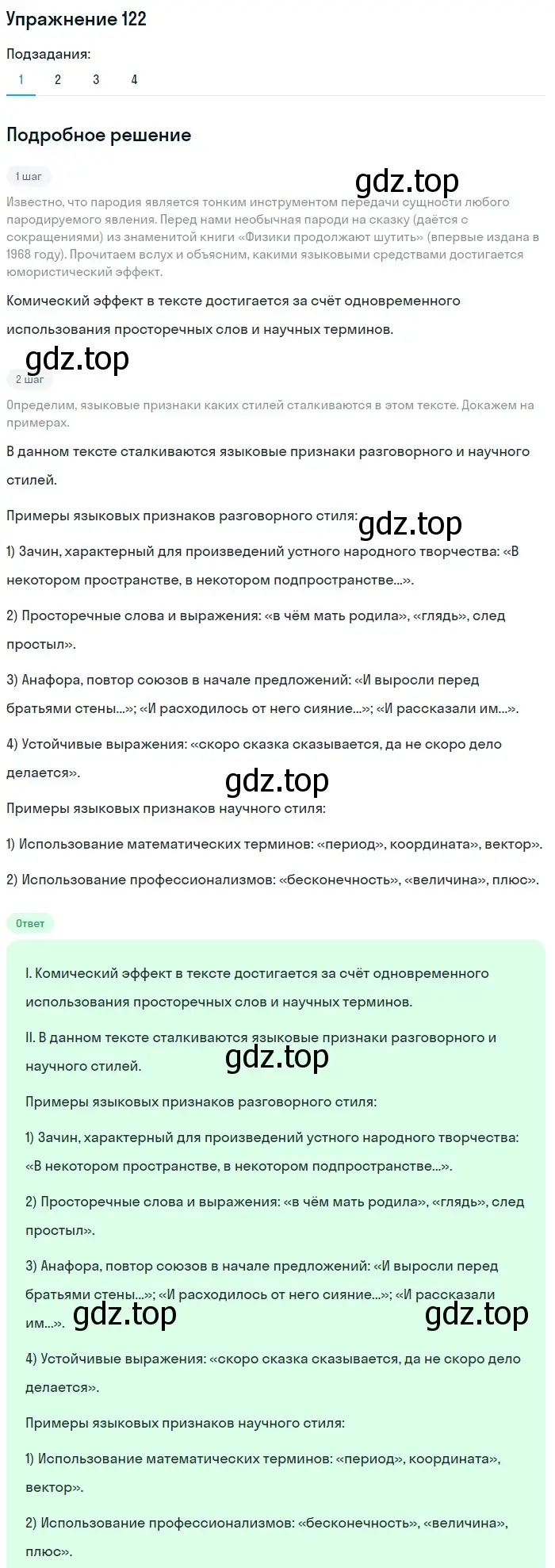 Упражнение 122

Подзадания:
1 2 3 4

Подробное решение

1 шаг

gdz.top

Известно, что пародия является тонким инструментом передачи сущности любого пародируемого явления. Перед нами необычная пароди на сказку (даётся с сокращениями) из знаменитой книги «Физики продолжают шутить» (впервые издана в 1968 году). Прочитаем вслух и объясним, какими языковыми средствами достигается юмористический эффект.

Комический эффект в тексте достигается за счёт одновременного использования просторечных слов и научных терминов.

gdz.top

2 шаг

Определим, языковые признаки каких стилей сталкиваются в этом тексте. Докажем на примерах.

В данном тексте сталкиваются языковые признаки разговорного и научного стилей.

Примеры языковых признаков разговорного стиля:

gdz.top

1) Зачин, характерный для произведений устного народного творчества: «В некотором пространстве, в некотором подпространстве...».

2) Просторечные слова и выражения: «в чём мать родила», «глядь», след простыл».

3) Анафора, повтор союзов в начале предложений: «И выросли перед братьями стены...»; «И расходилось от него сияние...»; «И рассказали им...».

4) Устойчивые выражения: «скоро сказка сказывается, да не скоро дело делается».

gdz.top

Примеры языковых признаков научного стиля:

1) Использование математических терминов: «период», координата», вектор».

2) Использование профессионализмов: «бесконечность», «величина», плюс».

Ответ

I. Комический эффект в тексте достигается за счёт одновременного использования просторечных слов и научных терминов.

II. В данном тексте сталкиваются языковые признаки разговорного и научного стилей.

gdz.top

Примеры языковых признаков разговорного стиля:

1) Зачин, характерный для произведений устного народного творчества: «В некотором пространстве, в некотором подпространстве...».

2) Просторечные слова и выражения: «в чём мать родила», «глядь», след простыл».

3) Анафора, повтор союзов в начале предложений: «И выросли перед братьями стены...»; «И расходилось от него сияние...»; «И рассказали им...».

gdz.top gdz.top

4) Устойчивые выражения: «скоро сказка сказывается, да не скоро дело делается».

Примеры языковых признаков научного стиля:

1) Использование математических терминов: «период», координата», вектор».

2) Использование профессионализмов: «бесконечность», «величина», плюс».